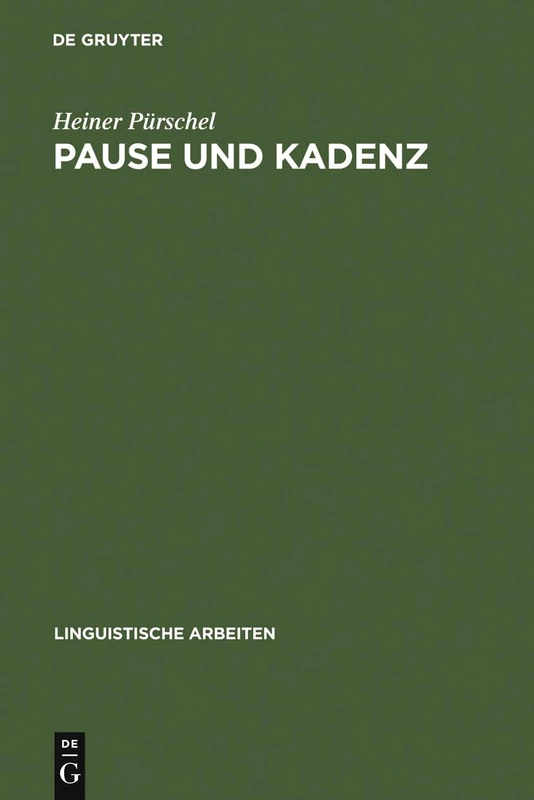 DE GRUYTER

Heiner Pürschel
PAUSE UND KADENZ

LINGUISTISCHE ARBEITEN

DE
G